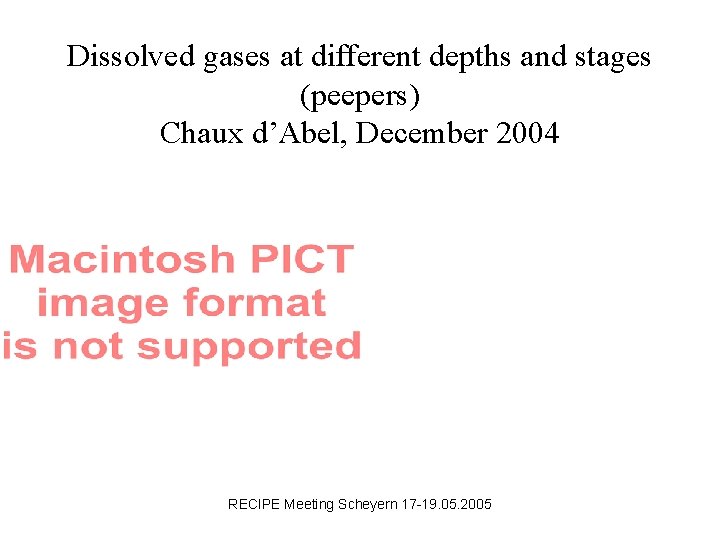 Dissolved gases at different depths and stages (peepers)
Chaux d'Abel, December 2004

Macintosh PICT
image format
is not supported

RECIPE Meeting Scheyern 17-19.05.2005